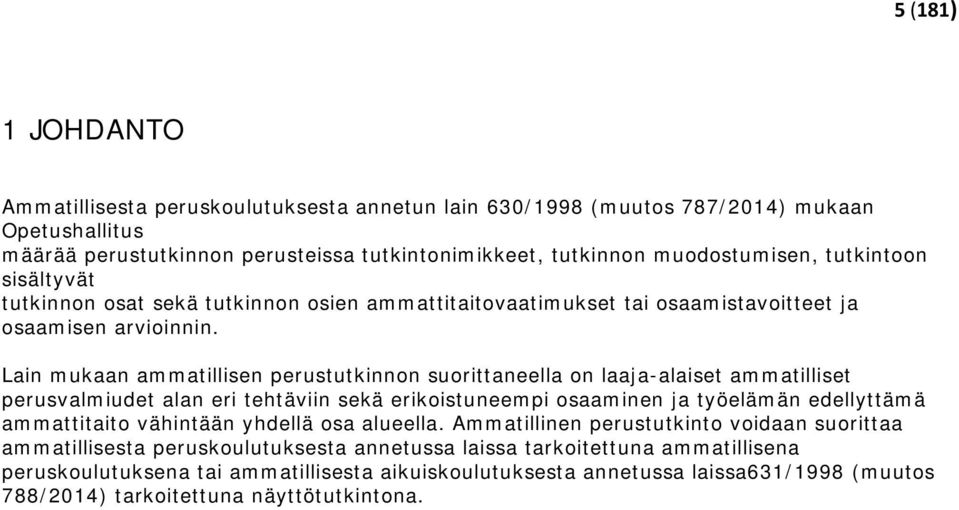 5 (181)

1 JOHDANTO

Ammatillisesta peruskoulutuksesta annetun lain 630/1998 (muutos 787/2014) mukaan Opetushallitus
määrää perustutkinnon perusteissa tutkintonimikkeet, tutkinnon muodostumisen, tutkintoon sisältyvät
tutkinnon osat sekä tutkinnon osien ammattitaitovaatimukset tai osaamistavoitteet ja osaamisen arvioinnin.

Lain mukaan ammatillisen perustutkinnon suorittaneella on laaja-alaiset ammatilliset perusvalmiudet alan eri tehtäviin sekä erikoistuneempi osaaminen ja työelämän edellyttämä ammattitaito vähintään yhdellä osa alueella. Ammatillinen perustutkinto voidaan suorittaa ammatillisesta peruskoulutuksesta annetussa laissa tarkoitettuna ammatillisena peruskoulutuksena tai ammatillisesta aikuiskoulutuksesta annetussa laissa631/1998 (muutos 788/2014) tarkoitettuna näyttötutkintona.